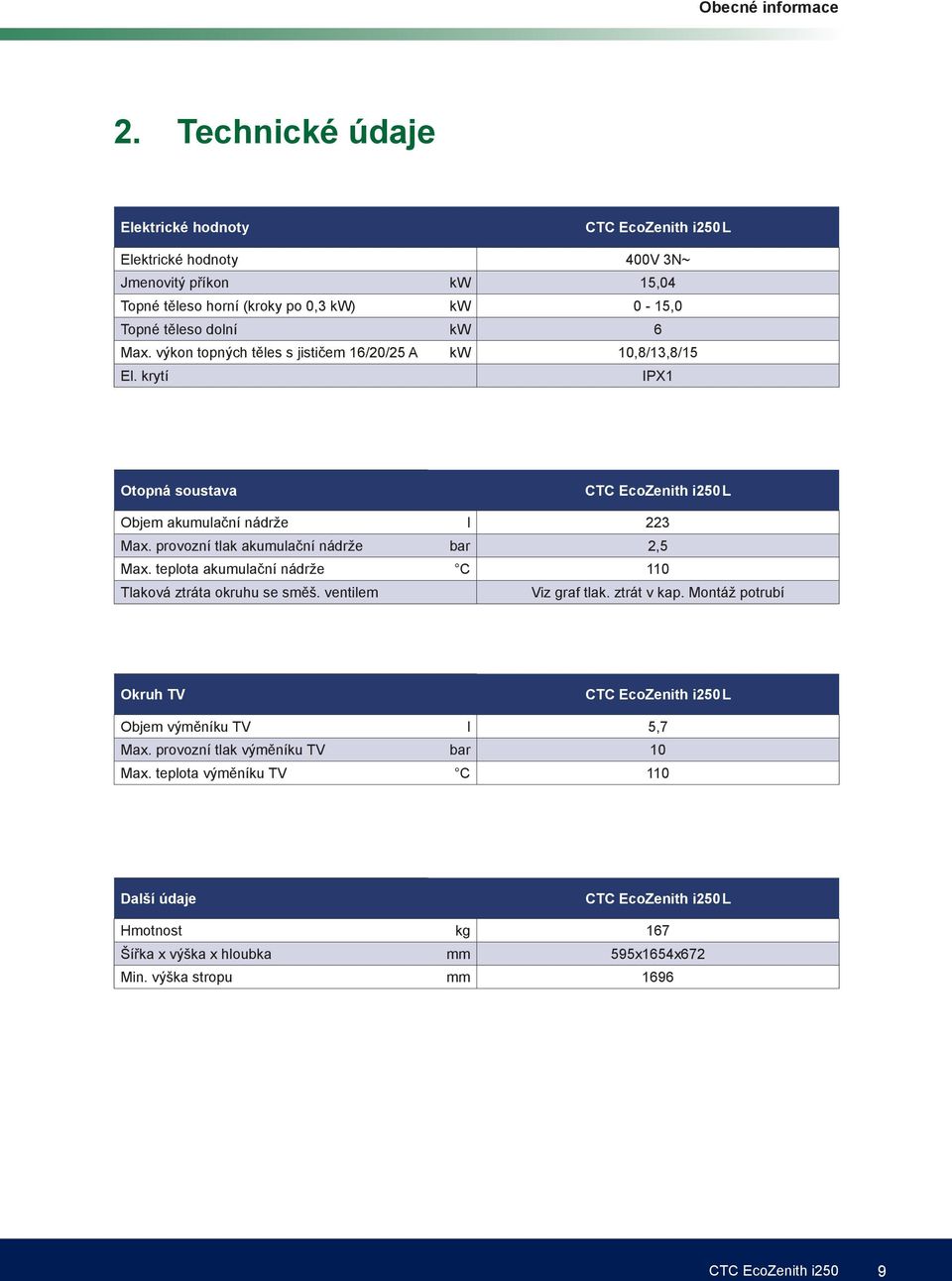 Obecné informace

2. Technické údaje

| Elektrické hodnoty | | CTC EcoZenith i250 L |
|---|---|---|
| Elektrické hodnoty | | 400V 3N~ |
| Jmenovitý příkon | kW | 15,04 |
| Topné těleso horní (kroky po 0,3 kW) | kW | 0 - 15,0 |
| Topné těleso dolní | kW | 6 |
| Max. výkon topných těles s jističem 16/20/25 A | kW | 10,8/13,8/15 |
| El. krytí | | IPX1 |

| Otopná soustava | | CTC EcoZenith i250 L |
|---|---|---|
| Objem akumulační nádrže | l | 223 |
| Max. provozní tlak akumulační nádrže | bar | 2,5 |
| Max. teplota akumulační nádrže | °C | 110 |
| Tlaková ztráta okruhu se směš. ventilem | | Viz graf tlak. ztrát v kap. Montáž potrubí |

| Okruh TV | | CTC EcoZenith i250 L |
|---|---|---|
| Objem výměníku TV | l | 5,7 |
| Max. provozní tlak výměníku TV | bar | 10 |
| Max. teplota výměníku TV | °C | 110 |

| Další údaje | | CTC EcoZenith i250 L |
|---|---|---|
| Hmotnost | kg | 167 |
| Šířka x výška x hloubka | mm | 595x1654x672 |
| Min. výška stropu | mm | 1696 |

CTC EcoZenith i250 9